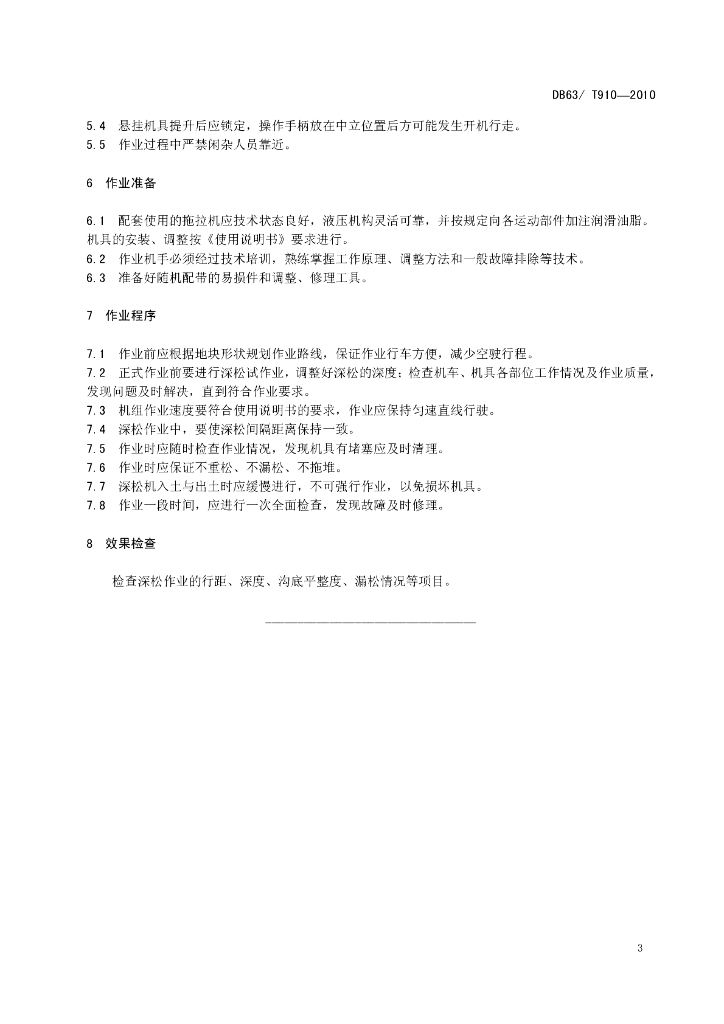 DB63/ T910—2010

5.4 悬挂机具提升后应锁定，操作手柄放在中立位置后方可能发生开机行走。
5.5 作业过程中严禁闲杂人员靠近。

6 作业准备

6.1 配套使用的拖拉机应技术状态良好，液压机构灵活可靠，并按规定向各运动部件加注润滑油脂。机具的安装、调整按《使用说明书》要求进行。
6.2 作业机手必须经过技术培训，熟练掌握工作原理、调整方法和一般故障排除等技术。
6.3 准备好随机配带的易损件和调整、修理工具。

7 作业程序

7.1 作业前应根据地块形状规划作业路线，保证作业行车方便，减少空驶行程。
7.2 正式作业前要进行深松试作业，调整好深松的深度；检查机车、机具各部位工作情况及作业质量，发现问题及时解决，直到符合作业要求。
7.3 机组作业速度要符合使用说明书的要求，作业应保持匀速直线行驶。
7.4 深松作业中，要使深松间隔距离保持一致。
7.5 作业时应随时检查作业情况，发现机具有堵塞应及时清理。
7.6 作业时应保证不重松、不漏松、不拖堆。
7.7 深松机入土与出土时应缓慢进行，不可强行作业，以免损坏机具。
7.8 作业一段时间，应进行一次全面检查，发现故障及时修理。

8 效果检查

检查深松作业的行距、深度、沟底平整度、漏松情况等项目。

3